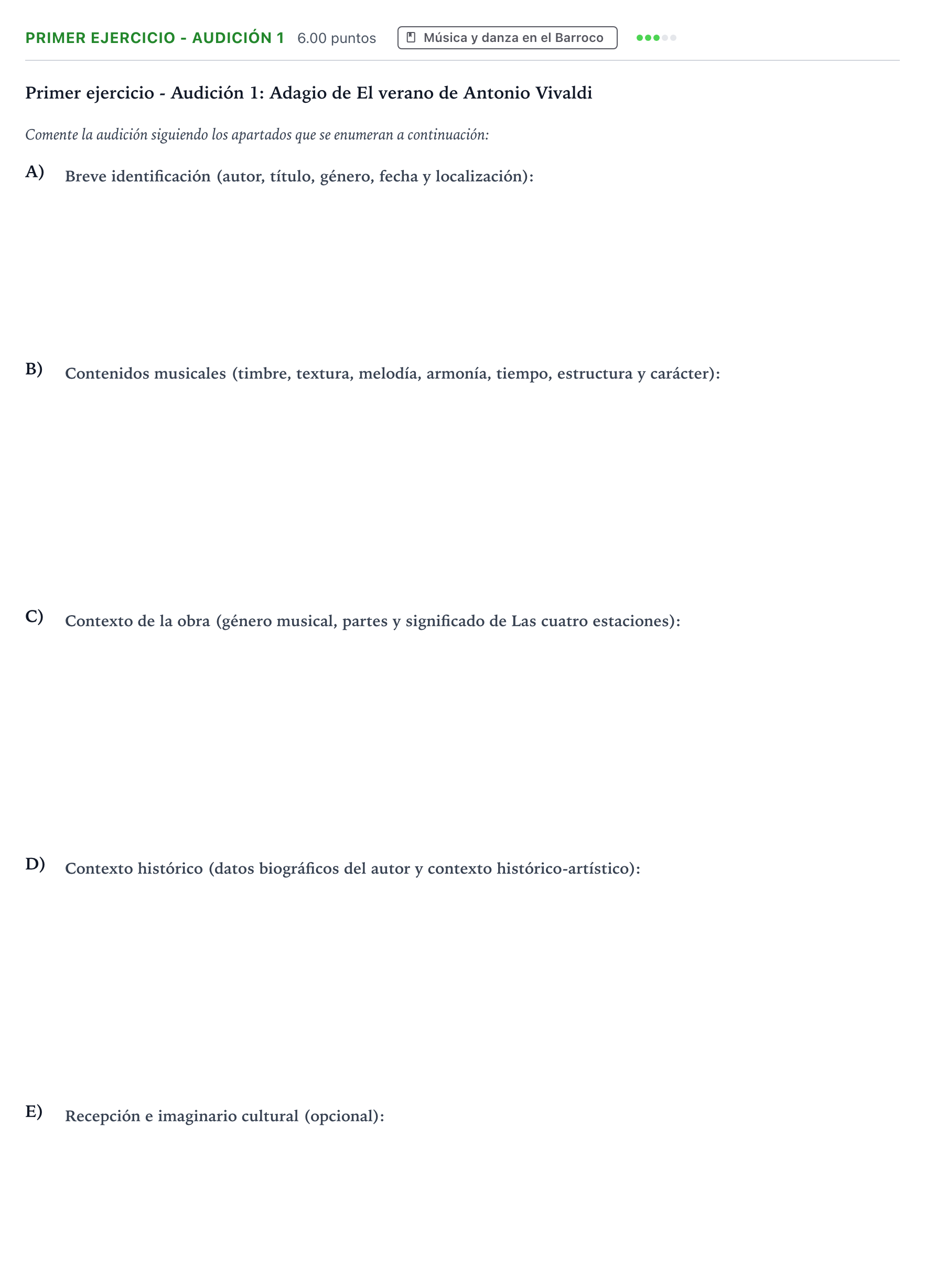 PRIMER EJERCICIO - AUDICIÓN 1 6.00 puntos Música y danza en el Barroco

Primer ejercicio - Audición 1: Adagio de El verano de Antonio Vivaldi

Comente la audición siguiendo los apartados que se enumeran a continuación:

A) Breve identificación (autor, título, género, fecha y localización):

B) Contenidos musicales (timbre, textura, melodía, armonía, tiempo, estructura y carácter):

C) Contexto de la obra (género musical, partes y significado de Las cuatro estaciones):

D) Contexto histórico (datos biográficos del autor y contexto histórico-artístico):

E) Recepción e imaginario cultural (opcional):